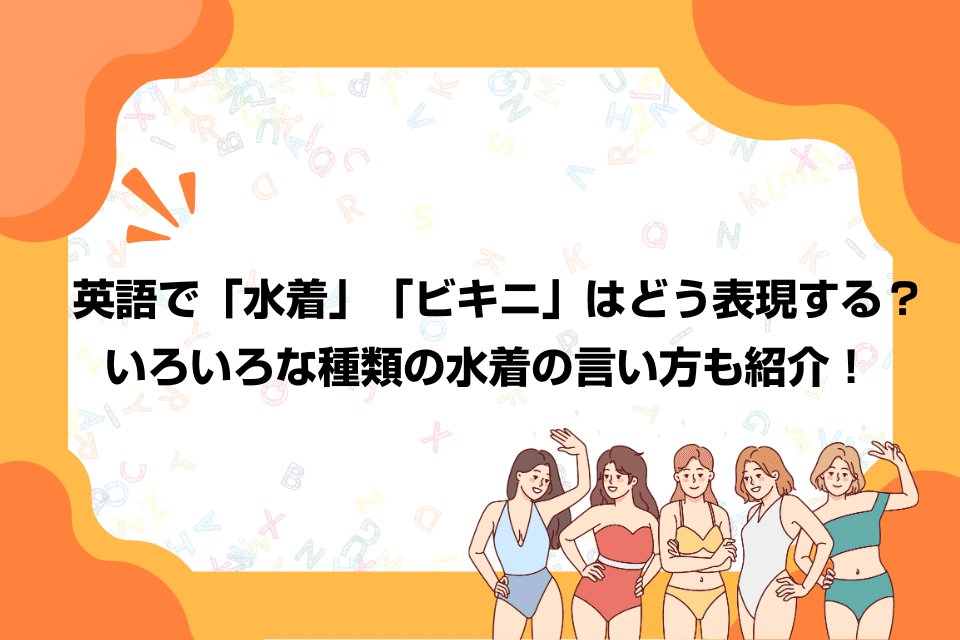 英語で「水着」「ビキニ」はどう表現する？
いろいろな種類の水着の言い方も紹介！